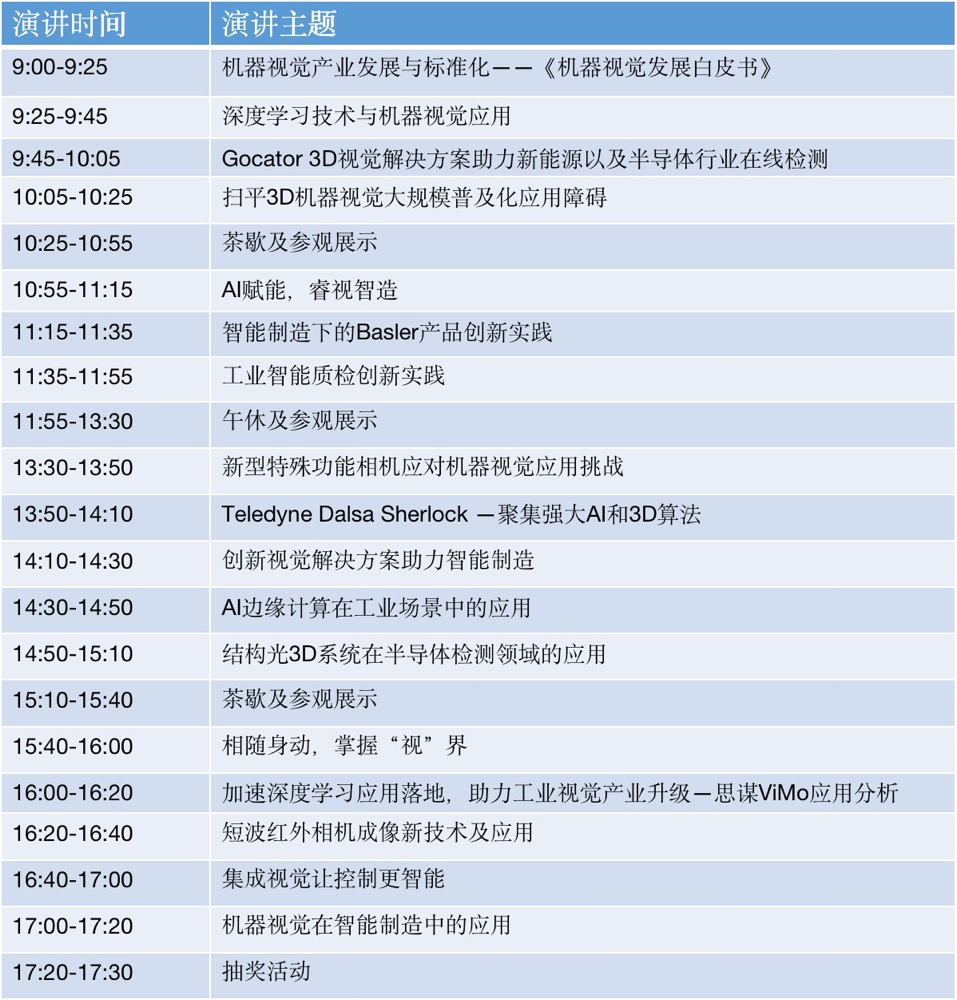 | 演讲时间 | 演讲主题 |
|---|---|
| 9:00-9:25 | 机器视觉产业发展与标准化——《机器视觉发展白皮书》 |
| 9:25-9:45 | 深度学习技术与机器视觉应用 |
| 9:45-10:05 | Gocator 3D视觉解决方案助力新能源以及半导体行业在线检测 |
| 10:05-10:25 | 扫平3D机器视觉大规模普及化应用障碍 |
| 10:25-10:55 | 茶歇及参观展示 |
| 10:55-11:15 | AI赋能，睿视智造 |
| 11:15-11:35 | 智能制造下的Basler产品创新实践 |
| 11:35-11:55 | 工业智能质检创新实践 |
| 11:55-13:30 | 午休及参观展示 |
| 13:30-13:50 | 新型特殊功能相机应对机器视觉应用挑战 |
| 13:50-14:10 | Teledyne Dalsa Sherlock —聚集强大AI和3D算法 |
| 14:10-14:30 | 创新视觉解决方案助力智能制造 |
| 14:30-14:50 | AI边缘计算在工业场景中的应用 |
| 14:50-15:10 | 结构光3D系统在半导体检测领域的应用 |
| 15:10-15:40 | 茶歇及参观展示 |
| 15:40-16:00 | 相随身动，掌握“视”界 |
| 16:00-16:20 | 加速深度学习应用落地，助力工业视觉产业升级—思谋ViMo应用分析 |
| 16:20-16:40 | 短波红外相机成像新技术及应用 |
| 16:40-17:00 | 集成视觉让控制更智能 |
| 17:00-17:20 | 机器视觉在智能制造中的应用 |
| 17:20-17:30 | 抽奖活动 |